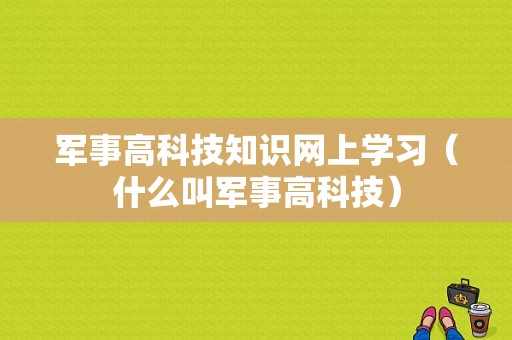 军事高科技知识网上学习（什么叫军事高科技）